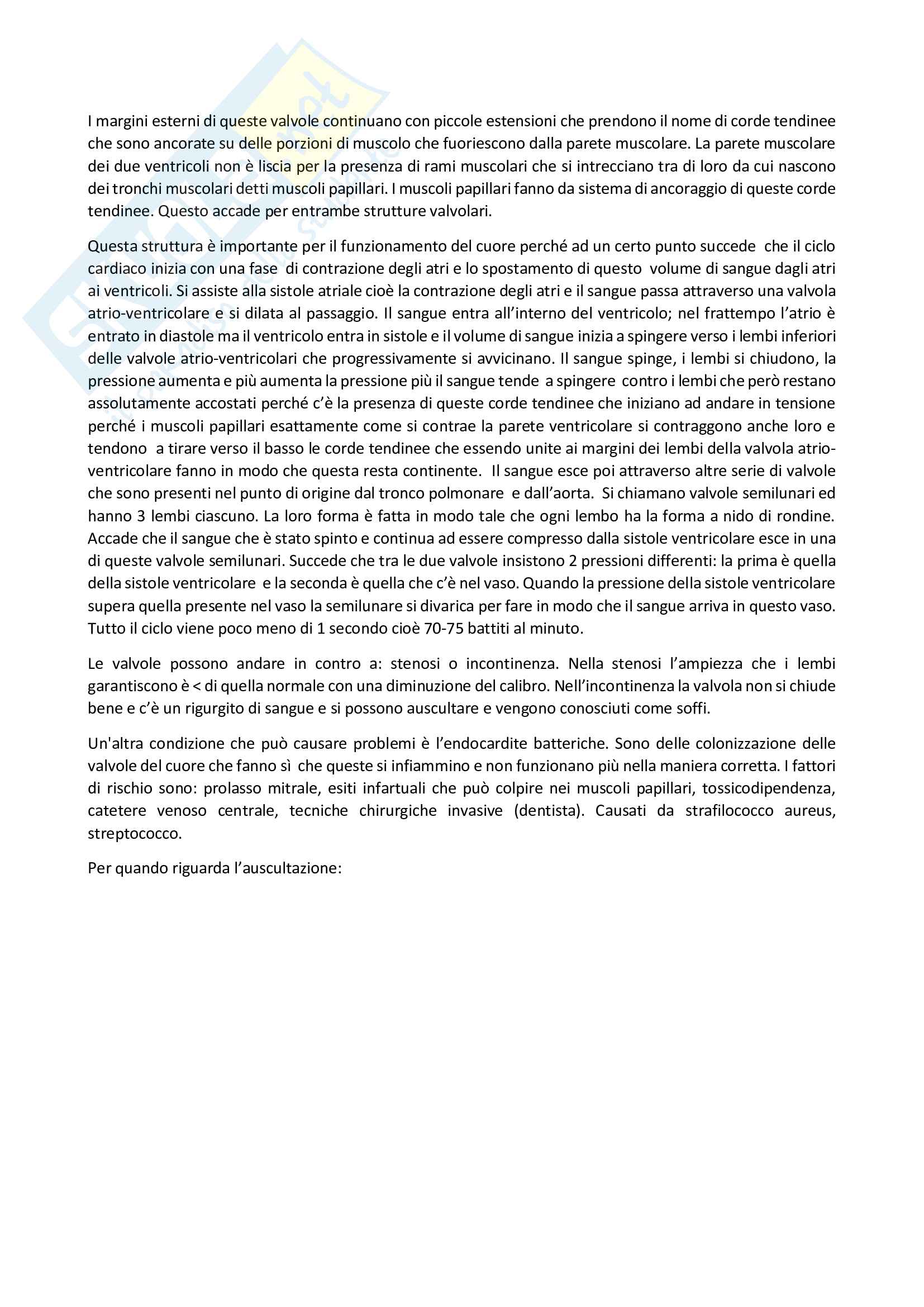 I margini esterni di queste valvole continuano con piccole estensioni che prendono il nome di corde tendinee che sono ancorate su delle porzioni di muscolo che fuoriescono dalla parete muscolare. La parete muscolare dei due ventricoli non è liscia per la presenza di rami muscolari che si intrecciano tra di loro da cui nascono dei tronchi muscolari detti muscoli papillari. I muscoli papillari fanno da sistema di ancoraggio di queste corde tendinee. Questo accade per entrambe strutture valvolari.

Questa struttura è importante per il funzionamento del cuore perché ad un certo punto succede che il ciclo cardiaco inizia con una fase di contrazione degli atri e lo spostamento di questo volume di sangue dagli atri ai ventricoli. Si assiste alla sistole atriale cioè la contrazione degli atri e il sangue passa attraverso una valvola atrio-ventricolare e si dilata al passaggio. Il sangue entra all'interno del ventricolo; nel frattempo l'atrio è entrato in diastole ma il ventricolo entra in sistole e il volume di sangue inizia a spingere verso i lembi inferiori delle valvole atrio-ventricolari che progressivamente si avvicinano. Il sangue spinge, i lembi si chiudono, la pressione aumenta e più aumenta la pressione più il sangue tende a spingere contro i lembi che però restano assolutamente accostati perché c'è la presenza di queste corde tendinee che iniziano ad andare in tensione perché i muscoli papillari esattamente come si contrae la parete ventricolare si contraggono anche loro e tendono a tirare verso il basso le corde tendinee che essendo unite ai margini dei lembi della valvola atrio-ventricolare fanno in modo che questa resta continente. Il sangue esce poi attraverso altre serie di valvole che sono presenti nel punto di origine dal tronco polmonare e dall'aorta. Si chiamano valvole semilunari ed hanno 3 lembi ciascuno. La loro forma è fatta in modo tale che ogni lembo ha la forma a nido di rondine. Accade che il sangue che è stato spinto e continua ad essere compresso dalla sistole ventricolare esce in una di queste valvole semilunari. Succede che tra le due valvole insistono 2 pressioni differenti: la prima è quella della sistole ventricolare e la seconda è quella che c'è nel vaso. Quando la pressione della sistole ventricolare supera quella presente nel vaso la semilunare si divarica per fare in modo che il sangue arriva in questo vaso. Tutto il ciclo viene poco meno di 1 secondo cioè 70-75 battiti al minuto.

Le valvole possono andare in contro a: stenosi o incontinenza. Nella stenosi l'ampiezza che i lembi garantiscono è < di quella normale con una diminuzione del calibro. Nell'incontinenza la valvola non si chiude bene e c'è un rigurgito di sangue e si possono auscultare e vengono conosciuti come soffi.

Un'altra condizione che può causare problemi è l'endocardite batteriche. Sono delle colonizzazione delle valvole del cuore che fanno sì che queste si infiammino e non funzionano più nella maniera corretta. I fattori di rischio sono: prolasso mitrale, esiti infartuali che può colpire nei muscoli papillari, tossicodipendenza, catetere venoso centrale, tecniche chirurgiche invasive (dentista). Causati da strafilococco aureus, streptococco.

Per quando riguarda l'auscultazione: